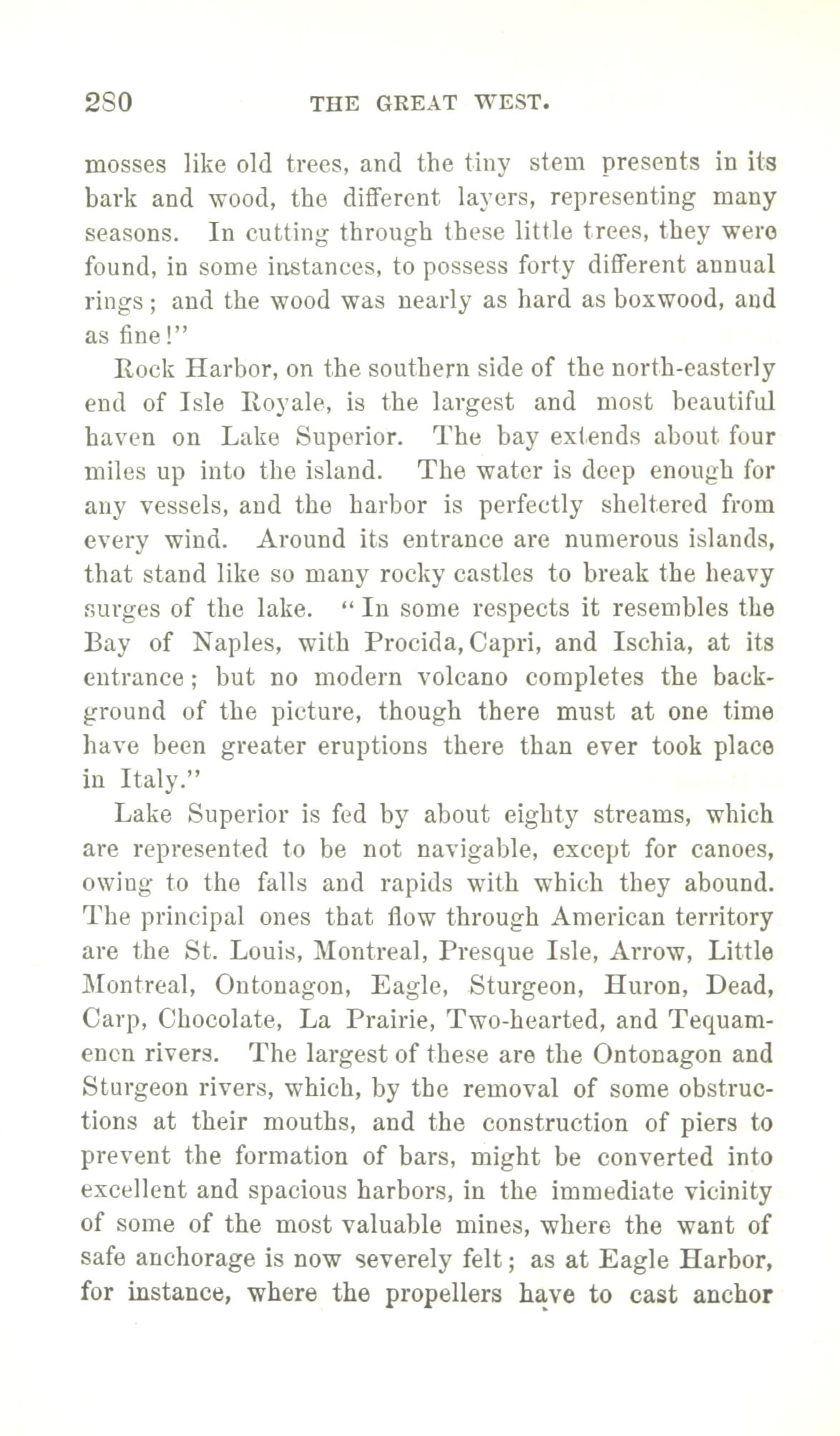 280 THE GREAT WEST.

mosses like old trees, and the tiny stem presents in its bark and wood, the different layers, representing many seasons. In cutting through these little trees, they were found, in some instances, to possess forty different annual rings; and the wood was nearly as hard as boxwood, and as fine!"

Rock Harbor, on the southern side of the north-easterly end of Isle Royale, is the largest and most beautiful haven on Lake Superior. The bay extends about four miles up into the island. The water is deep enough for any vessels, and the harbor is perfectly sheltered from every wind. Around its entrance are numerous islands, that stand like so many rocky castles to break the heavy surges of the lake. "In some respects it resembles the Bay of Naples, with Procida, Capri, and Ischia, at its entrance; but no modern volcano completes the background of the picture, though there must at one time have been greater eruptions there than ever took place in Italy."

Lake Superior is fed by about eighty streams, which are represented to be not navigable, except for canoes, owing to the falls and rapids with which they abound. The principal ones that flow through American territory are the St. Louis, Montreal, Presque Isle, Arrow, Little Montreal, Ontonagon, Eagle, Sturgeon, Huron, Dead, Carp, Chocolate, La Prairie, Two-hearted, and Tequamenen rivers. The largest of these are the Ontonagon and Sturgeon rivers, which, by the removal of some obstructions at their mouths, and the construction of piers to prevent the formation of bars, might be converted into excellent and spacious harbors, in the immediate vicinity of some of the most valuable mines, where the want of safe anchorage is now severely felt; as at Eagle Harbor, for instance, where the propellers have to cast anchor